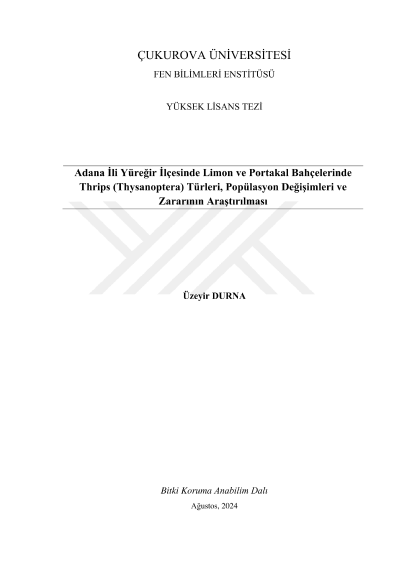 ÇUKUROVA ÜNİVERSİTESİ
FEN BİLİMLERİ ENSTİTÜSÜ

YÜKSEK LİSANS TEZİ

Adana İli Yüreğir İlçesinde Limon ve Portakal Bahçelerinde Thrips (Thysanoptera) Türleri, Popülasyon Değişimleri ve Zararının Araştırılması

Üzeyir DURNA

Bitki Koruma Anabilim Dalı
Ağustos, 2024